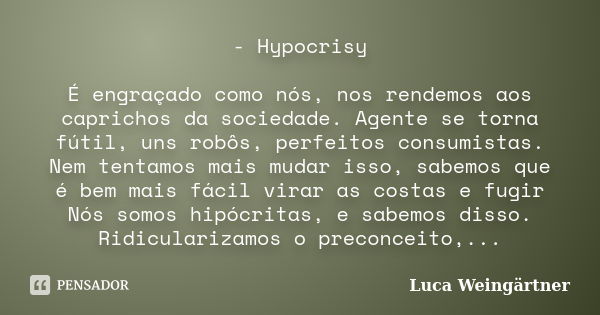 - Hypocrisy

É engraçado como nós, nos rendemos aos caprichos da sociedade. Agente se torna fútil, uns robôs, perfeitos consumistas. Nem tentamos mais mudar isso, sabemos que é bem mais fácil virar as costas e fugir Nós somos hipócritas, e sabemos disso. Ridicularizamos o preconceito,...

PENSADOR

Luca Weingärtner